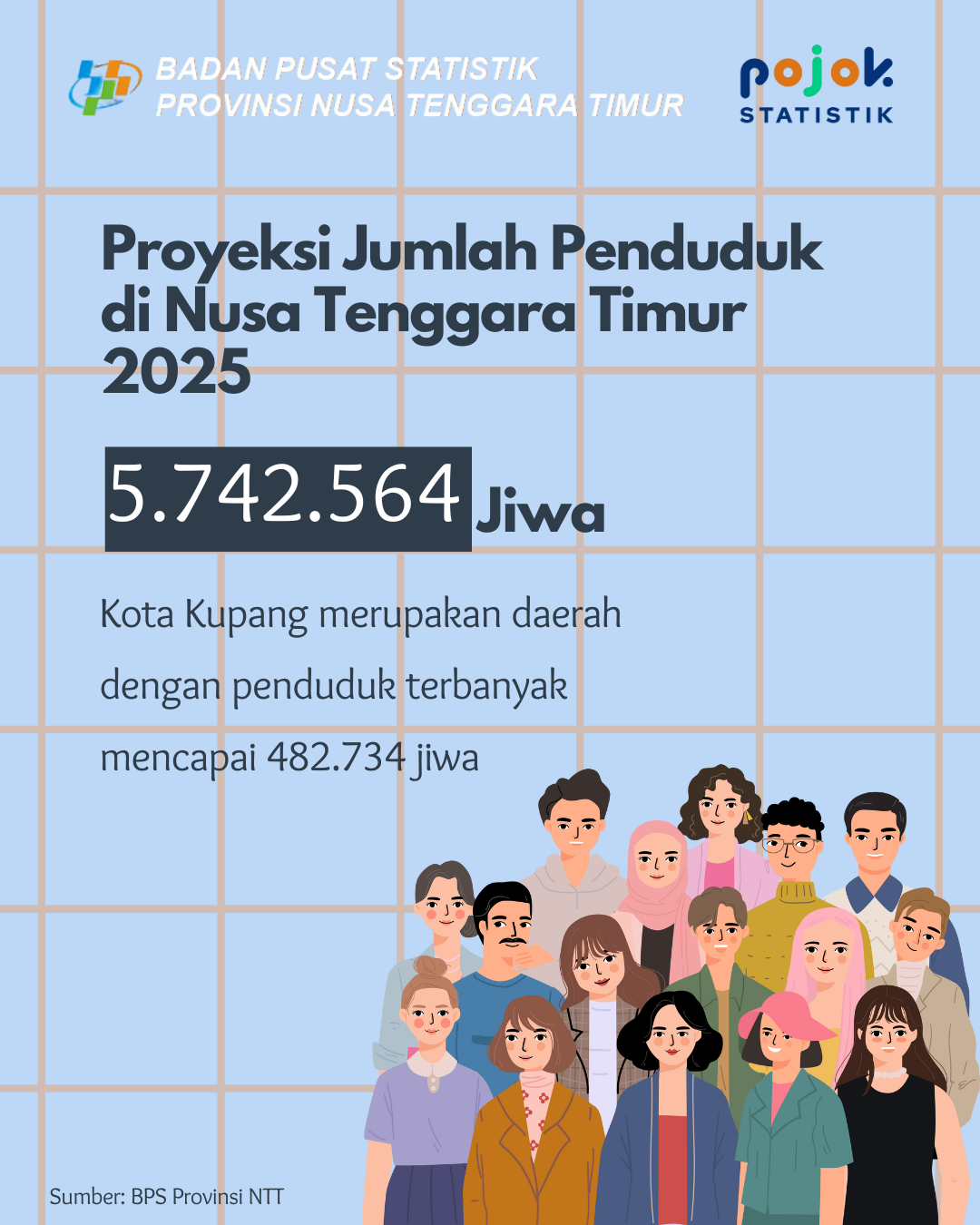 BADAN PUSAT STATISTIK
PROVINSI NUSA TENGGARA TIMUR

pojok
STATISTIK

Proyeksi Jumlah Penduduk di Nusa Tenggara Timur 2025

5.742.564 Jiwa

Kota Kupang merupakan daerah dengan penduduk terbanyak mencapai 482.734 jiwa

Sumber: BPS Provinsi NTT